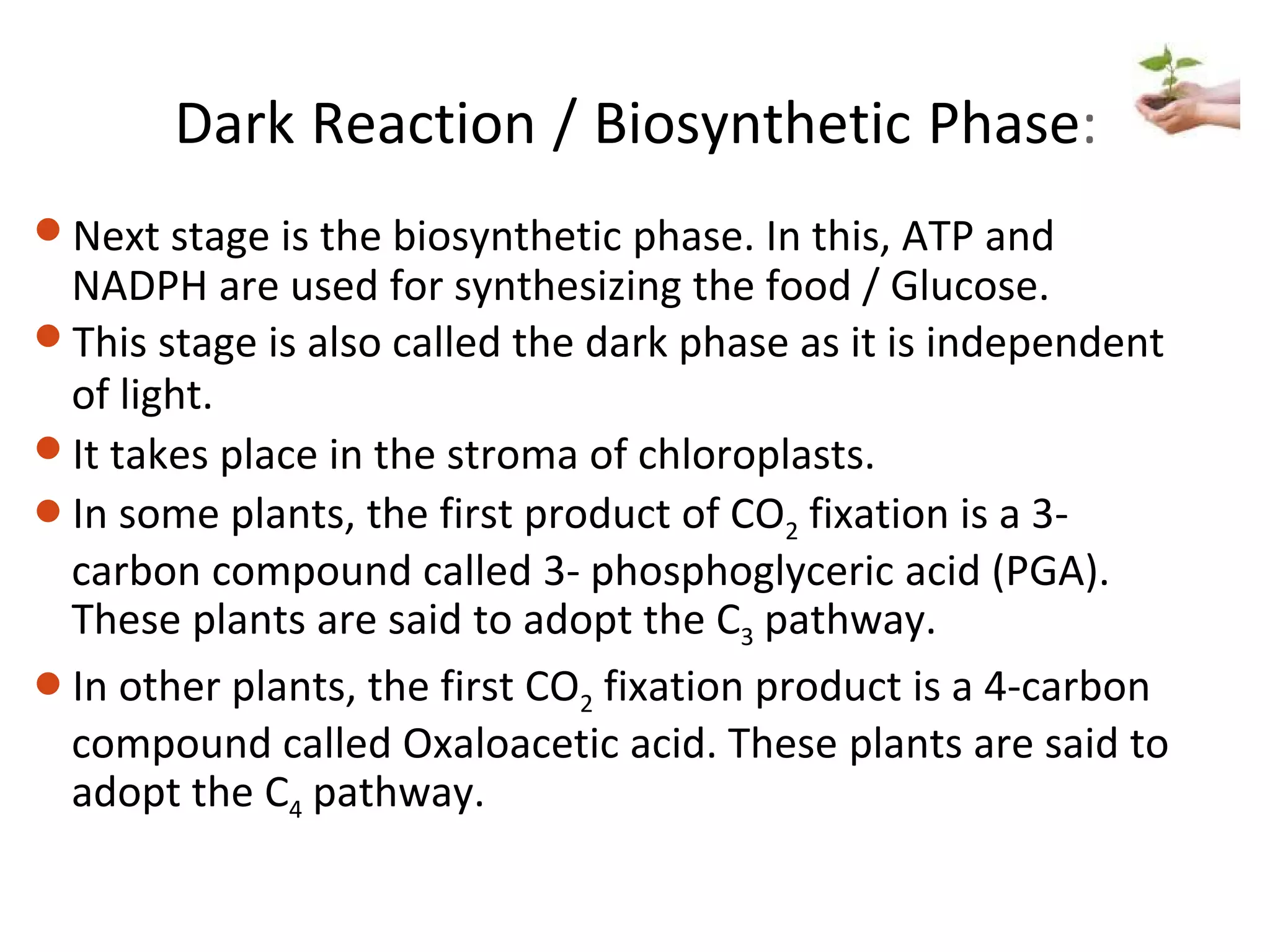 Dark Reaction / Biosynthetic Phase:

- Next stage is the biosynthetic phase. In this, ATP and NADPH are used for synthesizing the food / Glucose.
- This stage is also called the dark phase as it is independent of light.
- It takes place in the stroma of chloroplasts.
- In some plants, the first product of $CO_2$ fixation is a 3-carbon compound called 3- phosphoglyceric acid (PGA). These plants are said to adopt the $C_3$ pathway.
- In other plants, the first $CO_2$ fixation product is a 4-carbon compound called Oxaloacetic acid. These plants are said to adopt the $C_4$ pathway.